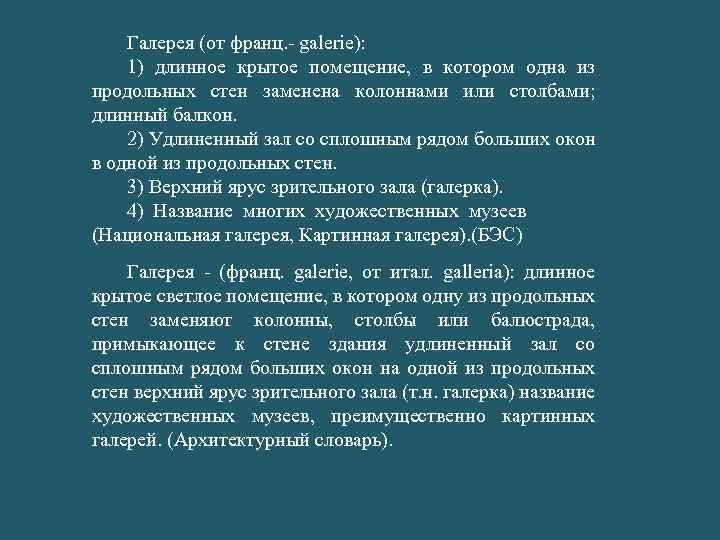 Галерея (от франц.- galerie):

1) длинное крытое помещение, в котором одна из продольных стен заменена колоннами или столбами; длинный балкон.

2) Удлиненный зал со сплошным рядом больших окон в одной из продольных стен.

3) Верхний ярус зрительного зала (галерка).

4) Название многих художественных музеев (Национальная галерея, Картинная галерея).(БЭС)

Галерея - (франц. galerie, от итал. galleria): длинное крытое светлое помещение, в котором одну из продольных стен заменяют колонны, столбы или балюстрада, примыкающее к стене здания удлиненный зал со сплошным рядом больших окон на одной из продольных стен верхний ярус зрительного зала (т.н. галерка) название художественных музеев, преимущественно картинных галерей. (Архитектурный словарь).